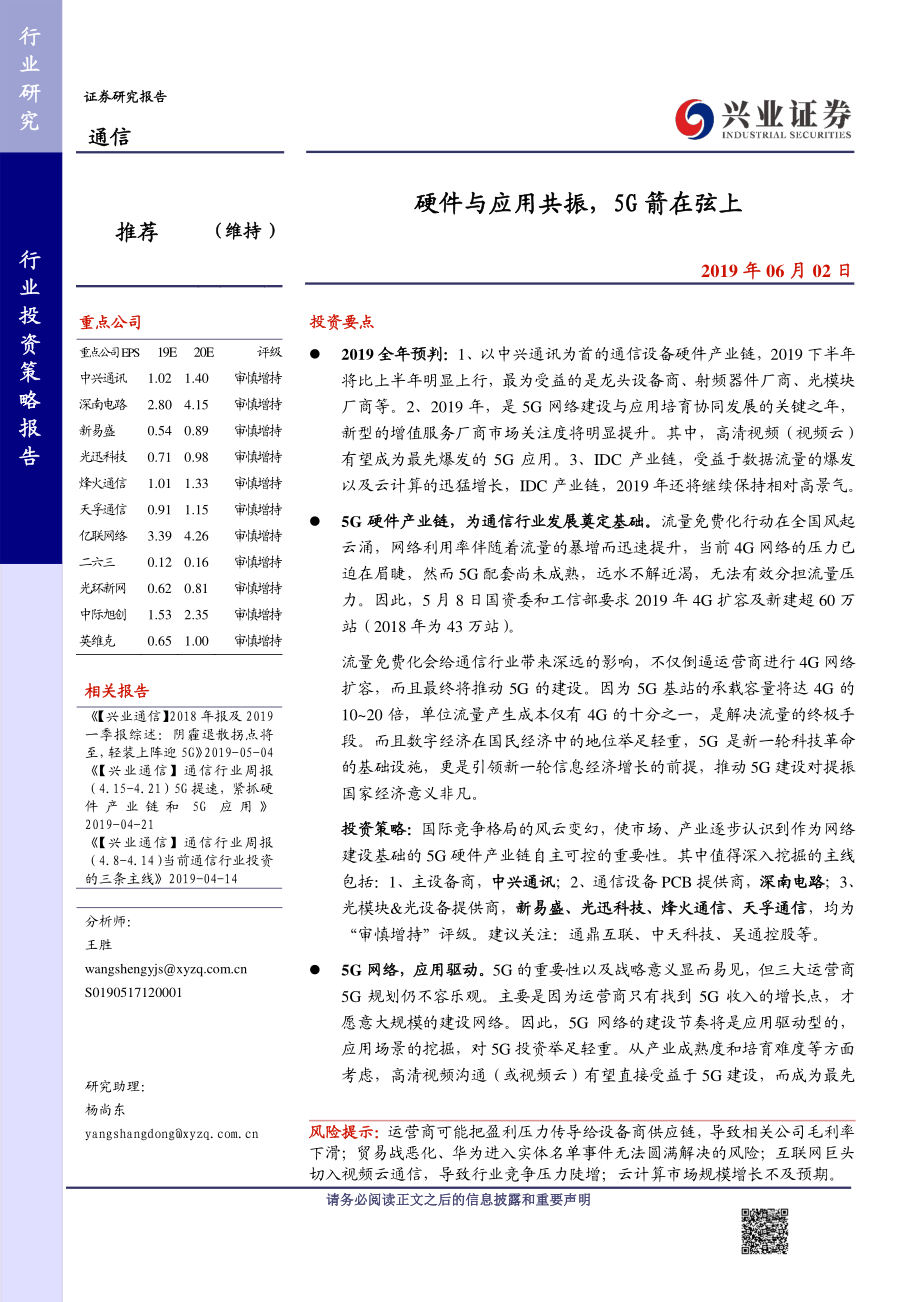 行业研究

行业投资策略报告

证券研究报告

通信

兴业证券
INDUSTRIAL SECURITIES

推荐 （维持）

硬件与应用共振，5G 箭在弦上

2019 年 06 月 02 日

重点公司

| 重点公司EPS | 19E | 20E | 评级 |
|---|---|---|---|
| 中兴通讯 | 1.02 | 1.40 | 审慎增持 |
| 深南电路 | 2.80 | 4.15 | 审慎增持 |
| 新易盛 | 0.54 | 0.89 | 审慎增持 |
| 光迅科技 | 0.71 | 0.98 | 审慎增持 |
| 烽火通信 | 1.01 | 1.33 | 审慎增持 |
| 天孚通信 | 0.91 | 1.15 | 审慎增持 |
| 亿联网络 | 3.39 | 4.26 | 审慎增持 |
| 二六三 | 0.12 | 0.16 | 审慎增持 |
| 光环新网 | 0.62 | 0.81 | 审慎增持 |
| 中际旭创 | 1.53 | 2.35 | 审慎增持 |
| 英维克 | 0.65 | 1.00 | 审慎增持 |

相关报告

《【兴业通信】2018 年报及 2019 一季报综述：阴霾退散拐点将至，轻装上阵迎 5G》2019-05-04

《【兴业通信】通信行业周报（4.15-4.21）5G 提速，紧抓硬件产业链和 5G 应用》2019-04-21

《【兴业通信】通信行业周报（4.8-4.14）当前通信行业投资的三条主线》2019-04-14

分析师：
王胜
wangshengyjs@xyzq.com.cn
S0190517120001

研究助理：
杨尚东
yangshangdong@xyzq.com.cn

投资要点

● 2019 全年预判：1、以中兴通讯为首的通信设备硬件产业链，2019 下半年将比上半年明显上行，最为受益的是龙头设备商、射频器件厂商、光模块厂商等。2、2019 年，是 5G 网络建设与应用培育协同发展的关键之年，新型的增值服务厂商市场关注度将明显提升。其中，高清视频（视频云）有望成为最先爆发的 5G 应用。3、IDC 产业链，受益于数据流量的爆发以及云计算的迅猛增长，IDC 产业链，2019 年还将继续保持相对高景气。

● 5G 硬件产业链，为通信行业发展奠定基础。流量免费化行动在全国风起云涌，网络利用率伴随着流量的暴增而迅速提升，当前 4G 网络的压力已迫在眉睫，然而 5G 配套尚未成熟，远水不解近渴，无法有效分担流量压力。因此，5 月 8 日国资委和工信部要求 2019 年 4G 扩容及新建超 60 万站（2018 年为 43 万站）。

流量免费化会给通信行业带来深远的影响，不仅倒逼运营商进行 4G 网络扩容，而且最终将推动 5G 的建设。因为 5G 基站的承载容量将达 4G 的 10~20 倍，单位流量产生成本仅有 4G 的十分之一，是解决流量的终极手段。而且数字经济在国民经济中的地位举足轻重，5G 是新一轮科技革命的基础设施，更是引领新一轮信息经济增长的前提，推动 5G 建设对提振国家经济意义非凡。

投资策略：国际竞争格局的风云变幻，使市场、产业逐步认识到作为网络建设基础的 5G 硬件产业链自主可控的重要性。其中值得深入挖掘的主线包括：1、主设备商，中兴通讯；2、通信设备 PCB 提供商，深南电路；3、光模块&光设备提供商，新易盛、光迅科技、烽火通信、天孚通信，均为“审慎增持”评级。建议关注：通鼎互联、中天科技、吴通控股等。

● 5G 网络，应用驱动。5G 的重要性以及战略意义显而易见，但三大运营商 5G 规划仍不容乐观。主要是因为运营商只有找到 5G 收入的增长点，才愿意大规模的建设网络。因此，5G 网络的建设节奏将是应用驱动型的，应用场景的挖掘，对 5G 投资举足轻重。从产业成熟度和培育难度等方面考虑，高清视频沟通（或视频云）有望直接受益于 5G 建设，而成为最先

风险提示：运营商可能把盈利压力传导给设备商供应链，导致相关公司毛利率下滑；贸易战恶化、华为进入实体名单事件无法圆满解决的风险；互联网巨头切入视频云通信，导致行业竞争压力陡增；云计算市场规模增长不及预期。

请务必阅读正文之后的信息披露和重要声明